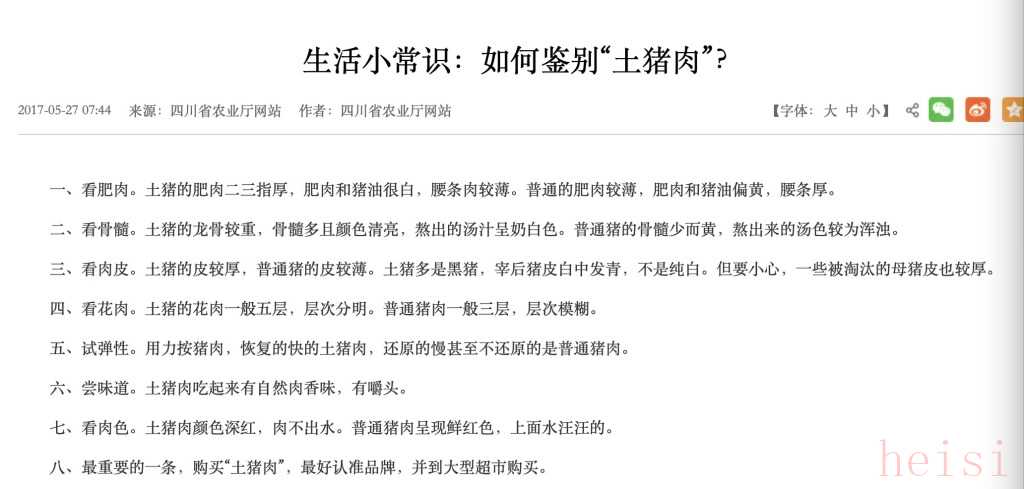 生活小常识：如何鉴别“土猪肉”？

2017-05-27 07:44　来源：四川省农业厅网站　作者：四川省农业厅网站　【字体：大 中 小】

一、看肥肉。土猪的肥肉二三指厚，肥肉和猪油很白，腰条肉较薄。普通的肥肉较薄，肥肉和猪油偏黄，腰条厚。

二、看骨髓。土猪的龙骨较重，骨髓多且颜色清亮，熬出的汤汁呈奶白色。普通猪的骨髓少而黄，熬出来的汤色较为浑浊。

三、看肉皮。土猪的皮较厚，普通猪的皮较薄。土猪多是黑猪，宰后猪皮白中发青，不是纯白。但要小心，一些被淘汰的母猪皮也较厚。

四、看花肉。土猪的花肉一般五层，层次分明。普通猪肉一般三层，层次模糊。

五、试弹性。用力按猪肉，恢复的快的土猪肉，还原的慢甚至不还原的是普通猪肉。

六、尝味道。土猪肉吃起来有自然肉香味，有嚼头。

七、看肉色。土猪肉颜色深红，肉不出水。普通猪肉呈现鲜红色，上面水汪汪的。

八、最重要的一条，购买“土猪肉”，最好认准品牌，并到大型超市购买。

heisi